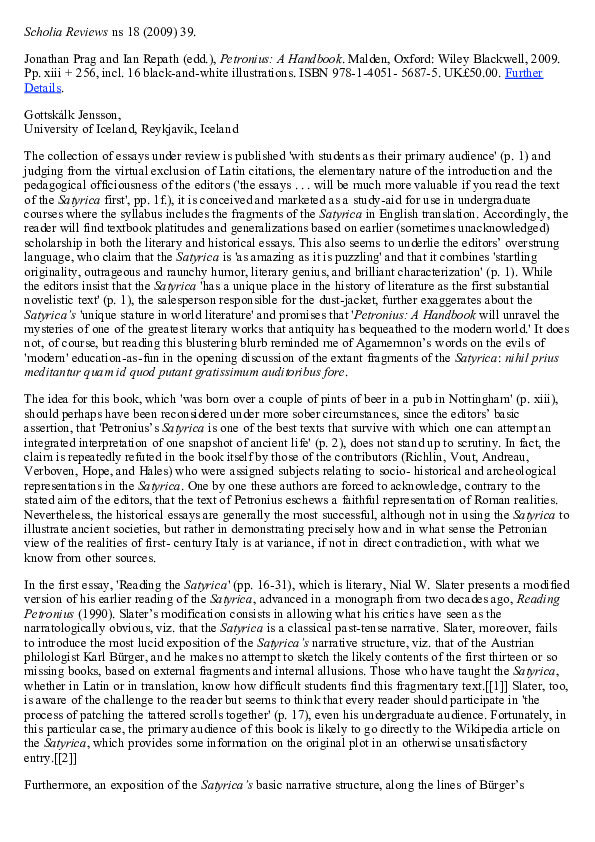 Scholia Reviews ns 18 (2009) 39.

Jonathan Prag and Ian Repath (edd.), Petronius: A Handbook. Malden, Oxford: Wiley Blackwell, 2009. Pp. xiii + 256, incl. 16 black-and-white illustrations. ISBN 978-1-4051- 5687-5. UK£50.00. Further Details.

Gottskálk Jensson,
University of Iceland, Reykjavik, Iceland

The collection of essays under review is published 'with students as their primary audience' (p. 1) and judging from the virtual exclusion of Latin citations, the elementary nature of the introduction and the pedagogical officiousness of the editors ('the essays . . . will be much more valuable if you read the text of the Satyrica first', pp. 1f.), it is conceived and marketed as a study-aid for use in undergraduate courses where the syllabus includes the fragments of the Satyrica in English translation. Accordingly, the reader will find textbook platitudes and generalizations based on earlier (sometimes unacknowledged) scholarship in both the literary and historical essays. This also seems to underlie the editors' overstrung language, who claim that the Satyrica is 'as amazing as it is puzzling' and that it combines 'startling originality, outrageous and raunchy humor, literary genius, and brilliant characterization' (p. 1). While the editors insist that the Satyrica 'has a unique place in the history of literature as the first substantial novelistic text' (p. 1), the salesperson responsible for the dust-jacket, further exaggerates about the Satyrica's 'unique stature in world literature' and promises that 'Petronius: A Handbook will unravel the mysteries of one of the greatest literary works that antiquity has bequeathed to the modern world.' It does not, of course, but reading this blustering blurb reminded me of Agamemnon's words on the evils of 'modern' education-as-fun in the opening discussion of the extant fragments of the Satyrica: nihil prius meditantur quam id quod putant gratissimum auditoribus fore.

The idea for this book, which 'was born over a couple of pints of beer in a pub in Nottingham' (p. xiii), should perhaps have been reconsidered under more sober circumstances, since the editors' basic assertion, that 'Petronius's Satyrica is one of the best texts that survive with which one can attempt an integrated interpretation of one snapshot of ancient life' (p. 2), does not stand up to scrutiny. In fact, the claim is repeatedly refuted in the book itself by those of the contributors (Richlin, Vout, Andreau, Verboven, Hope, and Hales) who were assigned subjects relating to socio- historical and archeological representations in the Satyrica. One by one these authors are forced to acknowledge, contrary to the stated aim of the editors, that the text of Petronius eschews a faithful representation of Roman realities. Nevertheless, the historical essays are generally the most successful, although not in using the Satyrica to illustrate ancient societies, but rather in demonstrating precisely how and in what sense the Petronian view of the realities of first- century Italy is at variance, if not in direct contradiction, with what we know from other sources.

In the first essay, 'Reading the Satyrica' (pp. 16-31), which is literary, Nial W. Slater presents a modified version of his earlier reading of the Satyrica, advanced in a monograph from two decades ago, Reading Petronius (1990). Slater's modification consists in allowing what his critics have seen as the narratologically obvious, viz. that the Satyrica is a classical past-tense narrative. Slater, moreover, fails to introduce the most lucid exposition of the Satyrica's narrative structure, viz. that of the Austrian philologist Karl Bürger, and he makes no attempt to sketch the likely contents of the first thirteen or so missing books, based on external fragments and internal allusions. Those who have taught the Satyrica, whether in Latin or in translation, know how difficult students find this fragmentary text.[[1]] Slater, too, is aware of the challenge to the reader but seems to think that every reader should participate in 'the process of patching the tattered scrolls together' (p. 17), even his undergraduate audience. Fortunately, in this particular case, the primary audience of this book is likely to go directly to the Wikipedia article on the Satyrica, which provides some information on the original plot in an otherwise unsatisfactory entry.[[2]]

Furthermore, an exposition of the Satyrica's basic narrative structure, along the lines of Bürger's